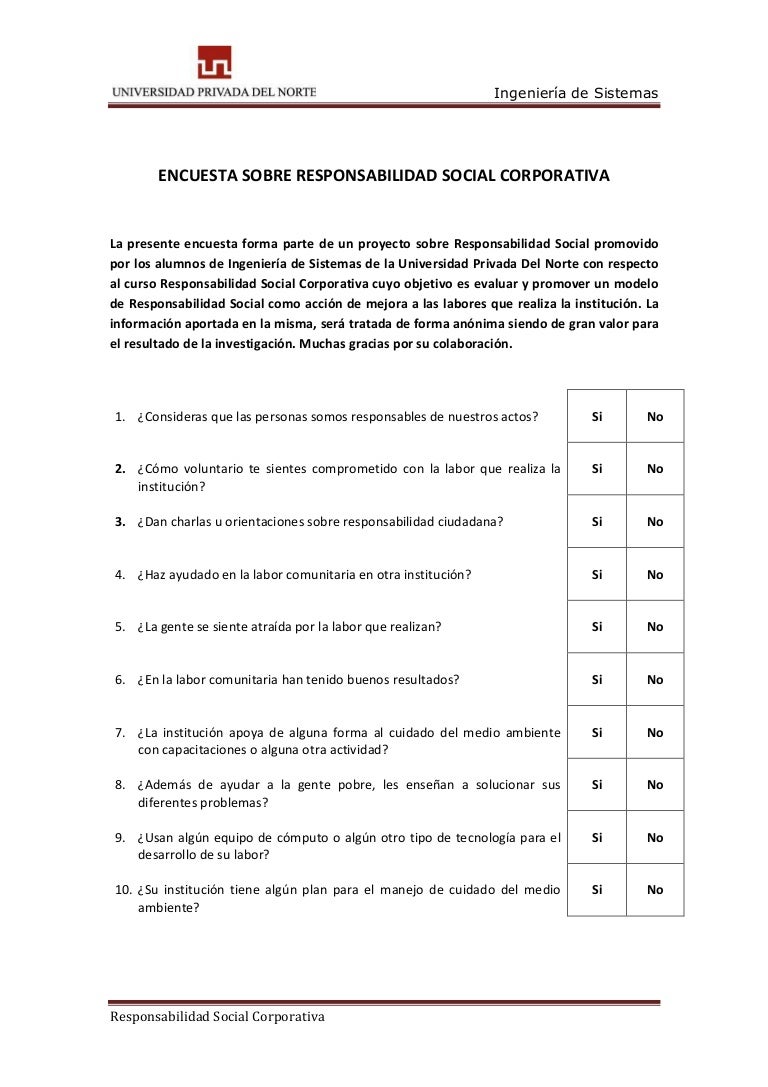 UNIVERSIDAD PRIVADA DEL NORTE

Ingeniería de Sistemas

ENCUESTA SOBRE RESPONSABILIDAD SOCIAL CORPORATIVA

La presente encuesta forma parte de un proyecto sobre Responsabilidad Social promovido por los alumnos de Ingeniería de Sistemas de la Universidad Privada Del Norte con respecto al curso Responsabilidad Social Corporativa cuyo objetivo es evaluar y promover un modelo de Responsabilidad Social como acción de mejora a las labores que realiza la institución. La información aportada en la misma, será tratada de forma anónima siendo de gran valor para el resultado de la investigación. Muchas gracias por su colaboración.

| | | |
|---|---|---|
| 1. ¿Consideras que las personas somos responsables de nuestros actos? | Si | No |
| 2. ¿Cómo voluntario te sientes comprometido con la labor que realiza la institución? | Si | No |
| 3. ¿Dan charlas u orientaciones sobre responsabilidad ciudadana? | Si | No |
| 4. ¿Haz ayudado en la labor comunitaria en otra institución? | Si | No |
| 5. ¿La gente se siente atraída por la labor que realizan? | Si | No |
| 6. ¿En la labor comunitaria han tenido buenos resultados? | Si | No |
| 7. ¿La institución apoya de alguna forma al cuidado del medio ambiente con capacitaciones o alguna otra actividad? | Si | No |
| 8. ¿Además de ayudar a la gente pobre, les enseñan a solucionar sus diferentes problemas? | Si | No |
| 9. ¿Usan algún equipo de cómputo o algún otro tipo de tecnología para el desarrollo de su labor? | Si | No |
| 10. ¿Su institución tiene algún plan para el manejo de cuidado del medio ambiente? | Si | No |

Responsabilidad Social Corporativa